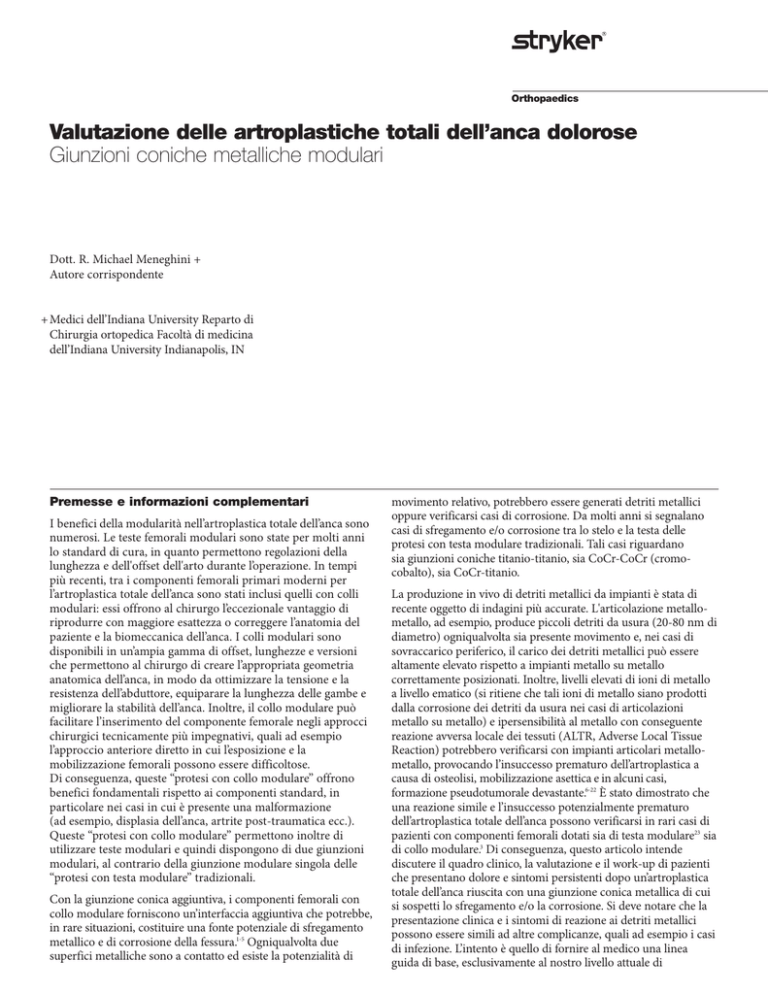 stryker®

Orthopaedics

Valutazione delle artroplastiche totali dell'anca dolorose
Giunzioni coniche metalliche modulari

Dott. R. Michael Meneghini +
Autore corrispondente

+ Medici dell'Indiana University Reparto di Chirurgia ortopedica Facoltà di medicina dell'Indiana University Indianapolis, IN

Premesse e informazioni complementari

I benefici della modularità nell'artroplastica totale dell'anca sono numerosi. Le teste femorali modulari sono state per molti anni lo standard di cura, in quanto permettono regolazioni della lunghezza e dell'offset dell'arto durante l'operazione. In tempi più recenti, tra i componenti femorali primari moderni per l'artroplastica totale dell'anca sono stati inclusi quelli con colli modulari: essi offrono al chirurgo l'eccezionale vantaggio di riprodurre con maggiore esattezza o correggere l'anatomia del paziente e la biomeccanica dell'anca. I colli modulari sono disponibili in un'ampia gamma di offset, lunghezze e versioni che permettono al chirurgo di creare l'appropriata geometria anatomica dell'anca, in modo da ottimizzare la tensione e la resistenza dell'abduttore, equiparare la lunghezza delle gambe e migliorare la stabilità dell'anca. Inoltre, il collo modulare può facilitare l'inserimento del componente femorale negli approcci chirurgici tecnicamente più impegnativi, quali ad esempio l'approccio anteriore diretto in cui l'esposizione e la mobilizzazione femorali possono essere difficoltose.
Di conseguenza, queste "protesi con collo modulare" offrono benefici fondamentali rispetto ai componenti standard, in particolare nei casi in cui è presente una malformazione (ad esempio, displasia dell'anca, artrite post-traumatica ecc.). Queste "protesi con collo modulare" permettono inoltre di utilizzare teste modulari e quindi dispongono di due giunzioni modulari, al contrario della giunzione modulare singola delle "protesi con testa modulare" tradizionali.

Con la giunzione conica aggiuntiva, i componenti femorali con collo modulare forniscono un'interfaccia aggiuntiva che potrebbe, in rare situazioni, costituire una fonte potenziale di sfregamento metallico e di corrosione della fessura.$^{1-5}$ Ogniqualvolta due superfici metalliche sono a contatto ed esiste la potenzialità di movimento relativo, potrebbero essere generati detriti metallici oppure verificarsi casi di corrosione. Da molti anni si segnalano casi di sfregamento e/o corrosione tra lo stelo e la testa delle protesi con testa modulare tradizionali. Tali casi riguardano sia giunzioni coniche titanio-titanio, sia CoCr-CoCr (cromo-cobalto), sia CoCr-titanio.

La produzione in vivo di detriti metallici da impianti è stata di recente oggetto di indagini più accurate. L'articolazione metallo-metallo, ad esempio, produce piccoli detriti da usura (20-80 nm di diametro) ogniqualvolta sia presente movimento e, nei casi di sovraccarico periferico, il carico dei detriti metallici può essere altamente elevato rispetto a impianti metallo su metallo correttamente posizionati. Inoltre, livelli elevati di ioni di metallo a livello ematico (si ritiene che tali ioni di metallo siano prodotti dalla corrosione dei detriti da usura nei casi di articolazioni metallo su metallo) e ipersensibilità al metallo con conseguente reazione avversa locale dei tessuti (ALTR, Adverse Local Tissue Reaction) potrebbero verificarsi con impianti articolari metallo-metallo, provocando l'insuccesso prematuro dell'artroplastica a causa di osteolisi, mobilizzazione asettica e in alcuni casi, formazione pseudotumorale devastante.$^{6-22}$ È stato dimostrato che una reazione simile e l'insuccesso potenzialmente prematuro dell'artroplastica totale dell'anca possono verificarsi in rari casi di pazienti con componenti femorali dotati sia di testa modulare$^{23}$ sia di collo modulare.$^{5}$ Di conseguenza, questo articolo intende discutere il quadro clinico, la valutazione e il work-up di pazienti che presentano dolore e sintomi persistenti dopo un'artroplastica totale dell'anca riuscita con una giunzione conica metallica di cui si sospetti lo sfregamento e/o la corrosione. Si deve notare che la presentazione clinica e i sintomi di reazione ai detriti metallici possono essere simili ad altre complicanze, quali ad esempio i casi di infezione. L'intento è quello di fornire al medico una linea guida di base, esclusivamente al nostro livello attuale di